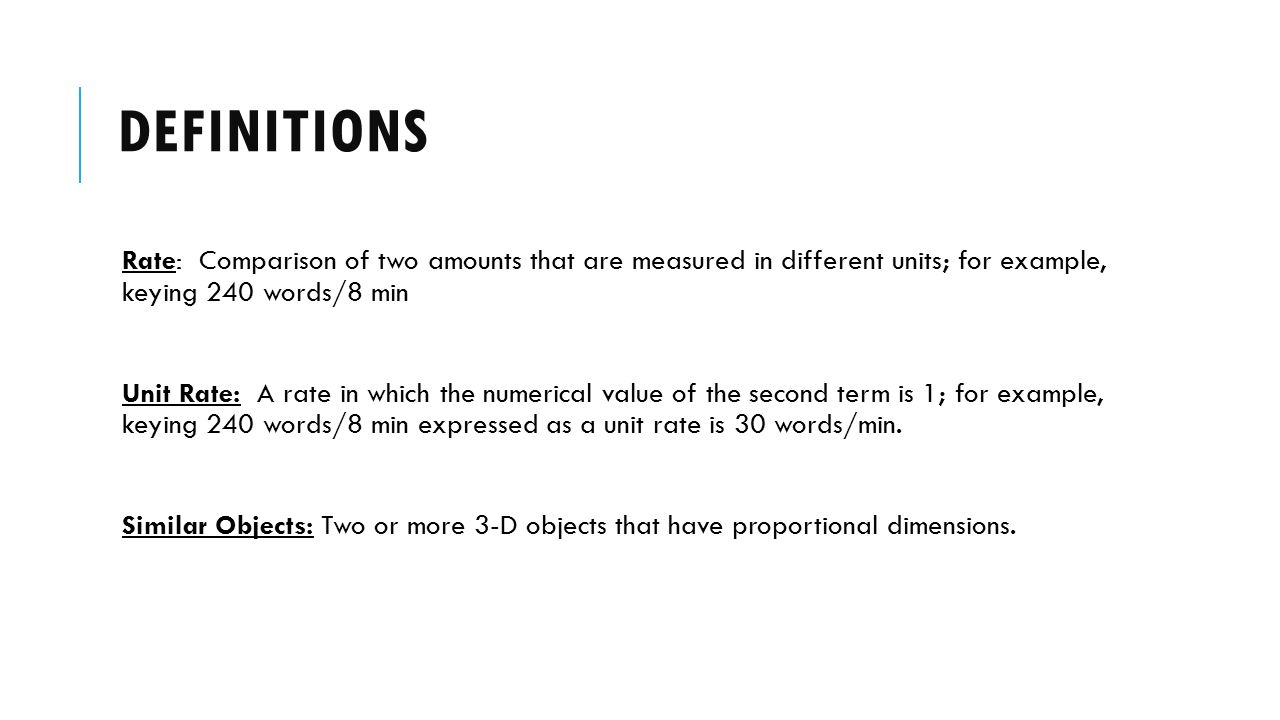 DEFINITIONS

Rate: Comparison of two amounts that are measured in different units; for example, keying 240 words/8 min

Unit Rate: A rate in which the numerical value of the second term is 1; for example, keying 240 words/8 min expressed as a unit rate is 30 words/min.

Similar Objects: Two or more 3-D objects that have proportional dimensions.